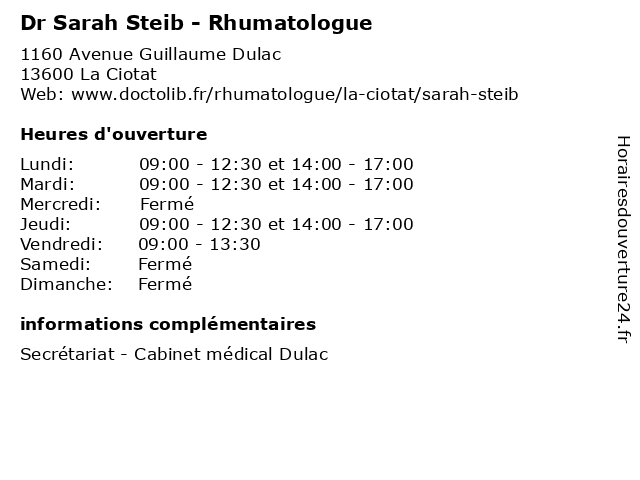 Dr Sarah Steib - Rhumatologue

1160 Avenue Guillaume Dulac
13600 La Ciotat
Web: www.doctolib.fr/rhumatologue/la-ciotat/sarah-steib

Heures d'ouverture

Lundi: 09:00 - 12:30 et 14:00 - 17:00
Mardi: 09:00 - 12:30 et 14:00 - 17:00
Mercredi: Fermé
Jeudi: 09:00 - 12:30 et 14:00 - 17:00
Vendredi: 09:00 - 13:30
Samedi: Fermé
Dimanche: Fermé

informations complémentaires

Secrétariat - Cabinet médical Dulac

Horairesdouverture24.fr